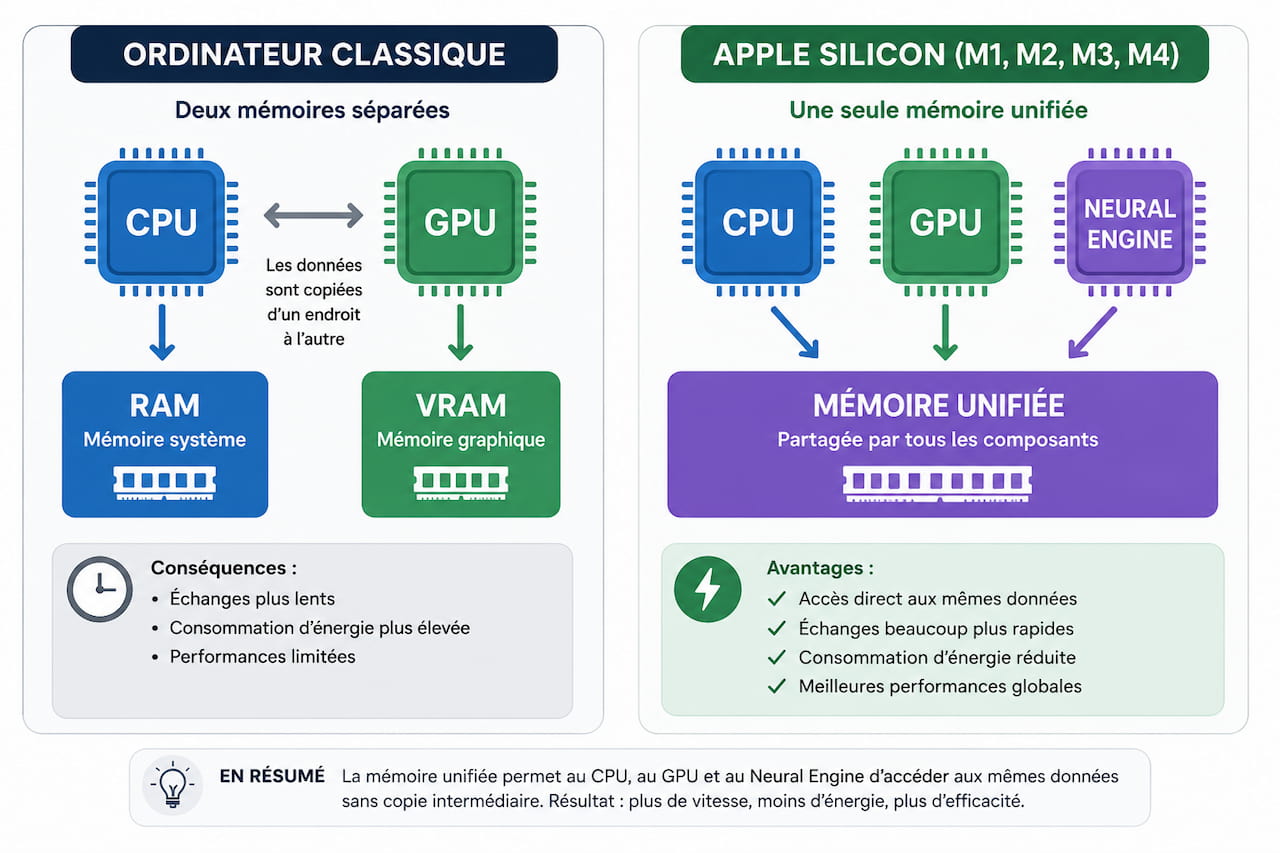 ORDINATEUR CLASSIQUE

Deux mémoires séparées

CPU

GPU

Les données sont copiées d'un endroit à l'autre

RAM
Mémoire système

VRAM
Mémoire graphique

Conséquences :
• Échanges plus lents
• Consommation d'énergie plus élevée
• Performances limitées

APPLE SILICON (M1, M2, M3, M4)

Une seule mémoire unifiée

CPU

GPU

NEURAL ENGINE

MÉMOIRE UNIFIÉE
Partagée par tous les composants

Avantages :
✓ Accès direct aux mêmes données
✓ Échanges beaucoup plus rapides
✓ Consommation d'énergie réduite
✓ Meilleures performances globales

EN RÉSUMÉ La mémoire unifiée permet au CPU, au GPU et au Neural Engine d'accéder aux mêmes données sans copie intermédiaire. Résultat : plus de vitesse, moins d'énergie, plus d'efficacité.